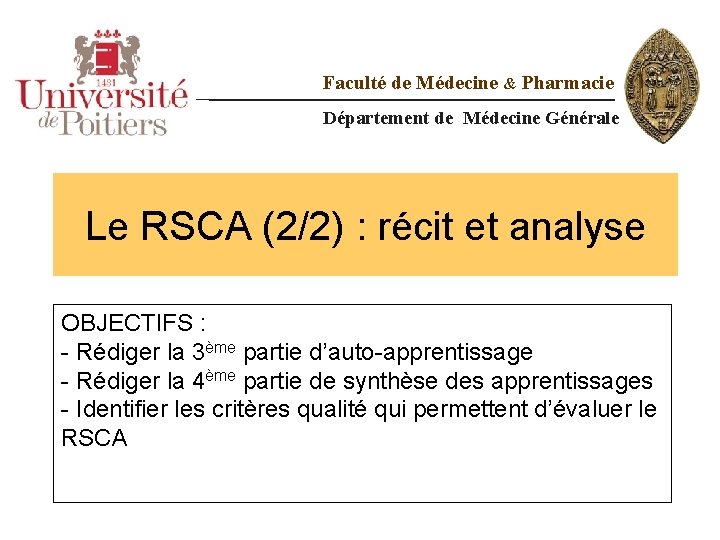 1431
Université
de Poitiers

Faculté de Médecine & Pharmacie

Département de Médecine Générale

Le RSCA (2/2) : récit et analyse

OBJECTIFS :
- Rédiger la 3ème partie d'auto-apprentissage
- Rédiger la 4ème partie de synthèse des apprentissages
- Identifier les critères qualité qui permettent d'évaluer le RSCA